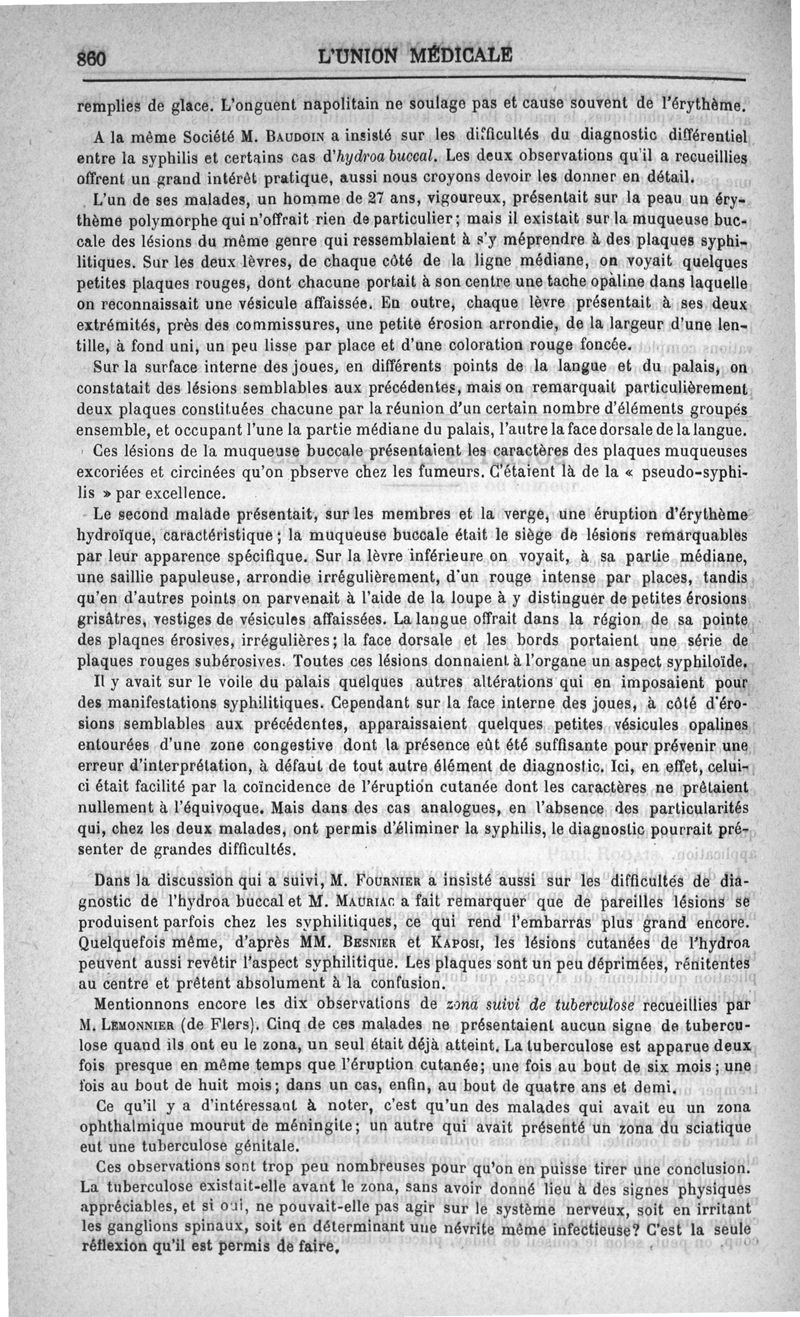 860 L'UNION MÉDICALE

remplies de glace. L'onguent napolitain ne soulage pas et cause souvent de l'érythème.

A la même Société M. Baudoin a insisté sur les difficultés du diagnostic différentiel entre la syphilis et certains cas d'hydroa buccal. Les deux observations qu'il a recueillies offrent un grand intérêt pratique, aussi nous croyons devoir les donner en détail.

L'un de ses malades, un homme de 27 ans, vigoureux, présentait sur la peau un érythème polymorphe qui n'offrait rien de particulier; mais il existait sur la muqueuse buccale des lésions du même genre qui ressemblaient à s'y méprendre à des plaques syphilitiques. Sur les deux lèvres, de chaque côté de la ligne médiane, on voyait quelques petites plaques rouges, dont chacune portait à son centre une tache opaline dans laquelle on reconnaissait une vésicule affaissée. En outre, chaque lèvre présentait à ses deux extrémités, près des commissures, une petite érosion arrondie, de la largeur d'une lentille, à fond uni, un peu lisse par place et d'une coloration rouge foncée.

Sur la surface interne des joues, en différents points de la langue et du palais, on constatait des lésions semblables aux précédentes, mais on remarquait particulièrement deux plaques constituées chacune par la réunion d'un certain nombre d'éléments groupés ensemble, et occupant l'une la partie médiane du palais, l'autre la face dorsale de la langue.

Ces lésions de la muqueuse buccale présentaient les caractères des plaques muqueuses excoriées et circinées qu'on pbserve chez les fumeurs. C'étaient là de la « pseudo-syphilis » par excellence.

Le second malade présentait, sur les membres et la verge, une éruption d'érythème hydroïque, caractéristique; la muqueuse buccale était le siège de lésions remarquables par leur apparence spécifique. Sur la lèvre inférieure on voyait, à sa partie médiane, une saillie papuleuse, arrondie irrégulièrement, d'un rouge intense par places, tandis qu'en d'autres points on parvenait à l'aide de la loupe à y distinguer de petites érosions grisâtres, vestiges de vésicules affaissées. La langue offrait dans la région de sa pointe des plaqnes érosives, irrégulières; la face dorsale et les bords portaient une série de plaques rouges subérosives. Toutes ces lésions donnaient à l'organe un aspect syphiloïde.

Il y avait sur le voile du palais quelques autres altérations qui en imposaient pour des manifestations syphilitiques. Cependant sur la face interne des joues, à côté d'érosions semblables aux précédentes, apparaissaient quelques petites vésicules opalines entourées d'une zone congestive dont la présence eût été suffisante pour prévenir une erreur d'interprétation, à défaut de tout autre élément de diagnostic. Ici, en effet, celui-ci était facilité par la coïncidence de l'éruption cutanée dont les caractères ne prêtaient nullement à l'équivoque. Mais dans des cas analogues, en l'absence des particularités qui, chez les deux malades, ont permis d'éliminer la syphilis, le diagnostic pourrait présenter de grandes difficultés.

Dans la discussion qui a suivi, M. Fournier a insisté aussi sur les difficultés de diagnostic de l'hydroa buccal et M. Mauriac a fait remarquer que de pareilles lésions se produisent parfois chez les syphilitiques, ce qui rend l'embarras plus grand encore. Quelquefois même, d'après MM. Besnier et Kaposi, les lésions cutanées de l'hydroa peuvent aussi revêtir l'aspect syphilitique. Les plaques sont un peu déprimées, rénitentes au centre et prêtent absolument à la confusion.

Mentionnons encore les dix observations de zona suivi de tuberculose recueillies par M. Lemonnier (de Flers). Cinq de ces malades ne présentaient aucun signe de tuberculose quand ils ont eu le zona, un seul était déjà atteint. La tuberculose est apparue deux fois presque en même temps que l'éruption cutanée; une fois au bout de six mois; une fois au bout de huit mois; dans un cas, enfin, au bout de quatre ans et demi.

Ce qu'il y a d'intéressant à noter, c'est qu'un des malades qui avait eu un zona ophthalmique mourut de méningite; un autre qui avait présenté un zona du sciatique eut une tuberculose génitale.

Ces observations sont trop peu nombreuses pour qu'on en puisse tirer une conclusion. La tuberculose existait-elle avant le zona, sans avoir donné lieu à des signes physiques appréciables, et si oui, ne pouvait-elle pas agir sur le système nerveux, soit en irritant les ganglions spinaux, soit en déterminant une névrite même infectieuse? C'est la seule réflexion qu'il est permis de faire.